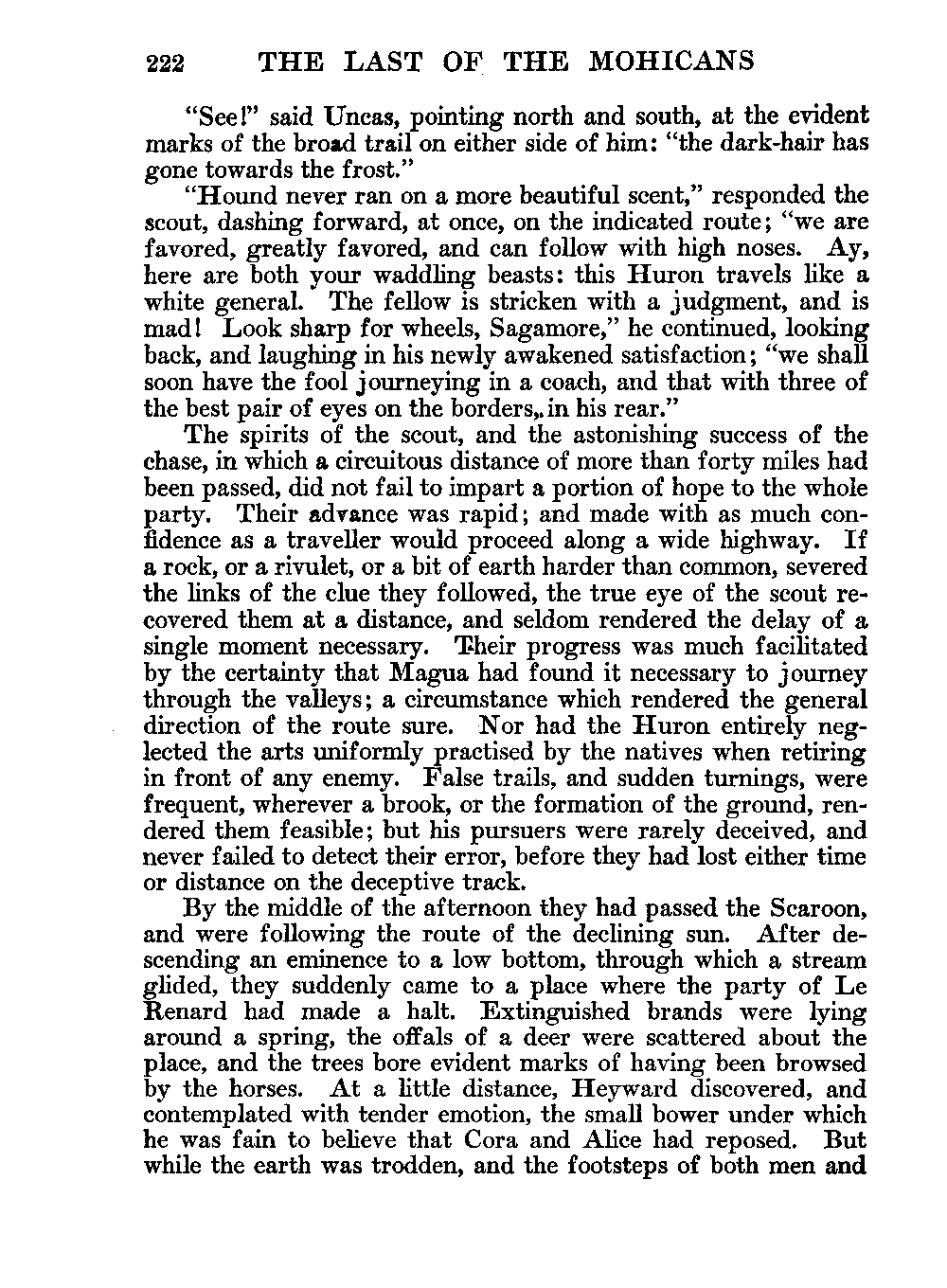 222 THE LAST OF THE MOHICANS

"See!" said Uncas, pointing north and south, at the evident marks of the broad trail on either side of him: "the dark-hair has gone towards the frost."

"Hound never ran on a more beautiful scent," responded the scout, dashing forward, at once, on the indicated route; "we are favored, greatly favored, and can follow with high noses. Ay, here are both your waddling beasts: this Huron travels like a white general. The fellow is stricken with a judgment, and is mad! Look sharp for wheels, Sagamore," he continued, looking back, and laughing in his newly awakened satisfaction; "we shall soon have the fool journeying in a coach, and that with three of the best pair of eyes on the borders, in his rear."

The spirits of the scout, and the astonishing success of the chase, in which a circuitous distance of more than forty miles had been passed, did not fail to impart a portion of hope to the whole party. Their advance was rapid; and made with as much confidence as a traveller would proceed along a wide highway. If a rock, or a rivulet, or a bit of earth harder than common, severed the links of the clue they followed, the true eye of the scout recovered them at a distance, and seldom rendered the delay of a single moment necessary. Their progress was much facilitated by the certainty that Magua had found it necessary to journey through the valleys; a circumstance which rendered the general direction of the route sure. Nor had the Huron entirely neglected the arts uniformly practised by the natives when retiring in front of any enemy. False trails, and sudden turnings, were frequent, wherever a brook, or the formation of the ground, rendered them feasible; but his pursuers were rarely deceived, and never failed to detect their error, before they had lost either time or distance on the deceptive track.

By the middle of the afternoon they had passed the Scaroon, and were following the route of the declining sun. After descending an eminence to a low bottom, through which a stream glided, they suddenly came to a place where the party of Le Renard had made a halt. Extinguished brands were lying around a spring, the offals of a deer were scattered about the place, and the trees bore evident marks of having been browsed by the horses. At a little distance, Heyward discovered, and contemplated with tender emotion, the small bower under which he was fain to believe that Cora and Alice had reposed. But while the earth was trodden, and the footsteps of both men and